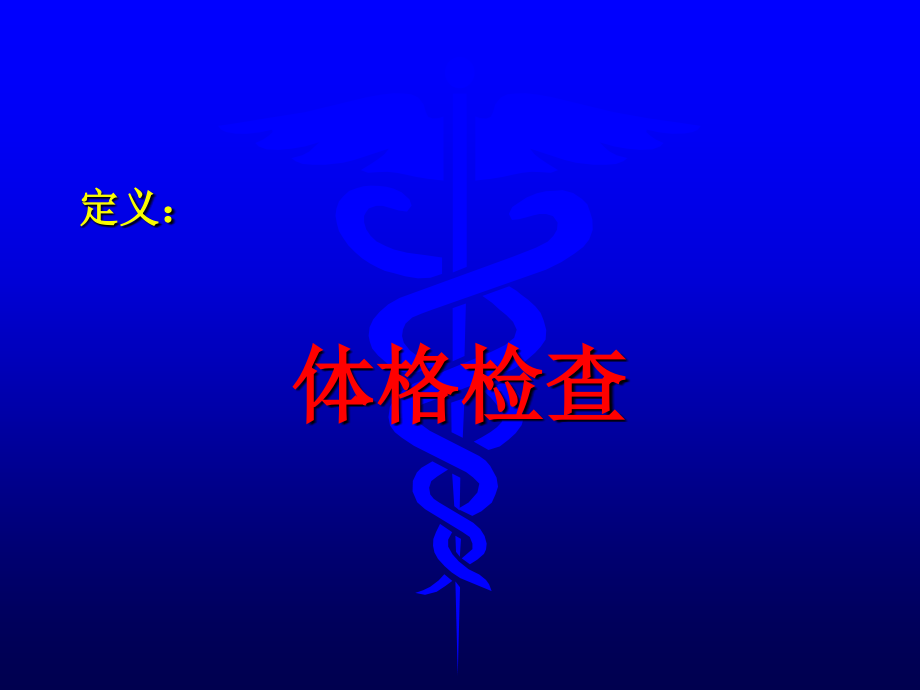 定义：

体格检查